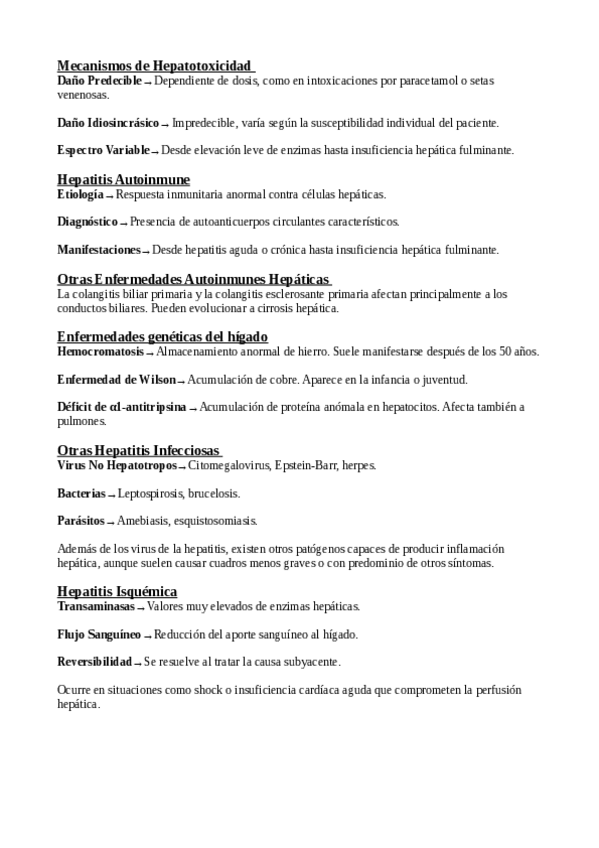 Mecanismos de Hepatotoxicidad
Daño Predecible → Dependiente de dosis, como en intoxicaciones por paracetamol o setas venenosas.

Daño Idiosincrásico → Impredecible, varía según la susceptibilidad individual del paciente.

Espectro Variable → Desde elevación leve de enzimas hasta insuficiencia hepática fulminante.

Hepatitis Autoinmune
Etiología → Respuesta inmunitaria anormal contra células hepáticas.

Diagnóstico → Presencia de autoanticuerpos circulantes característicos.

Manifestaciones → Desde hepatitis aguda o crónica hasta insuficiencia hepática fulminante.

Otras Enfermedades Autoinmunes Hepáticas
La colangitis biliar primaria y la colangitis esclerosante primaria afectan principalmente a los conductos biliares. Pueden evolucionar a cirrosis hepática.

Enfermedades genéticas del hígado
Hemocromatosis → Almacenamiento anormal de hierro. Suele manifestarse después de los 50 años.

Enfermedad de Wilson → Acumulación de cobre. Aparece en la infancia o juventud.

Déficit de α1-antitripsina → Acumulación de proteína anómala en hepatocitos. Afecta también a pulmones.

Otras Hepatitis Infecciosas
Virus No Hepatotropos → Citomegalovirus, Epstein-Barr, herpes.

Bacterias → Leptospirosis, brucelosis.

Parásitos → Amebiasis, esquistosomiasis.

Además de los virus de la hepatitis, existen otros patógenos capaces de producir inflamación hepática, aunque suelen causar cuadros menos graves o con predominio de otros síntomas.

Hepatitis Isquémica
Transaminasas → Valores muy elevados de enzimas hepáticas.

Flujo Sanguíneo → Reducción del aporte sanguíneo al hígado.

Reversibilidad → Se resuelve al tratar la causa subyacente.

Ocurre en situaciones como shock o insuficiencia cardíaca aguda que comprometen la perfusión hepática.